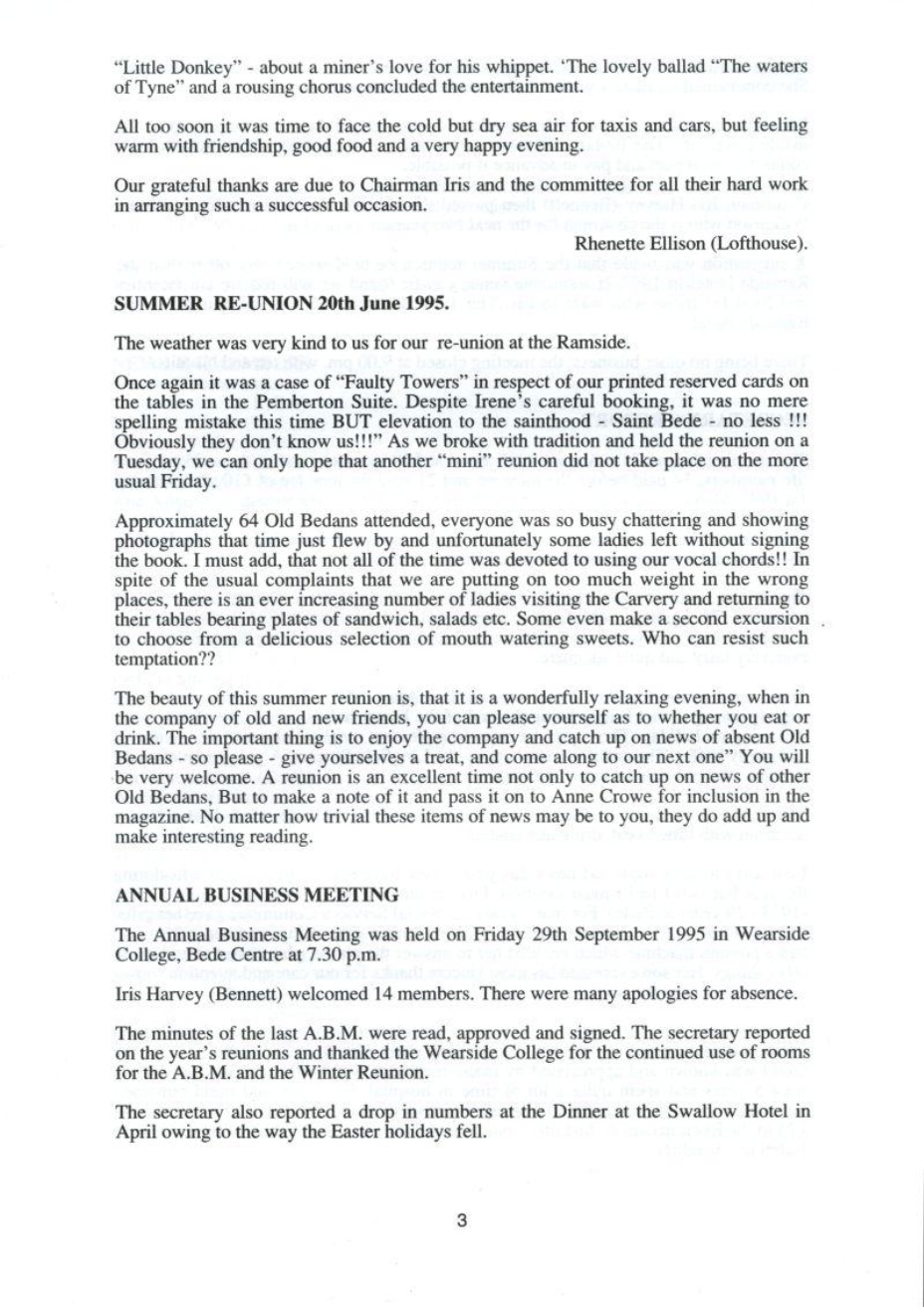 "Little Donkey" - about a miner's love for his whippet. 'The lovely ballad "The waters of Tyne" and a rousing chorus concluded the entertainment.

All too soon it was time to face the cold but dry sea air for taxis and cars, but feeling warm with friendship, good food and a very happy evening.

Our grateful thanks are due to Chairman Iris and the committee for all their hard work in arranging such a successful occasion.

Rhenette Ellison (Lofthouse).

SUMMER RE-UNION 20th June 1995.

The weather was very kind to us for our re-union at the Ramside.

Once again it was a case of "Faulty Towers" in respect of our printed reserved cards on the tables in the Pemberton Suite. Despite Irene's careful booking, it was no mere spelling mistake this time BUT elevation to the sainthood - Saint Bede - no less !!! Obviously they don't know us!!!" As we broke with tradition and held the reunion on a Tuesday, we can only hope that another "mini" reunion did not take place on the more usual Friday.

Approximately 64 Old Bedans attended, everyone was so busy chattering and showing photographs that time just flew by and unfortunately some ladies left without signing the book. I must add, that not all of the time was devoted to using our vocal chords!! In spite of the usual complaints that we are putting on too much weight in the wrong places, there is an ever increasing number of ladies visiting the Carvery and returning to their tables bearing plates of sandwich, salads etc. Some even make a second excursion to choose from a delicious selection of mouth watering sweets. Who can resist such temptation??

The beauty of this summer reunion is, that it is a wonderfully relaxing evening, when in the company of old and new friends, you can please yourself as to whether you eat or drink. The important thing is to enjoy the company and catch up on news of absent Old Bedans - so please - give yourselves a treat, and come along to our next one" You will be very welcome. A reunion is an excellent time not only to catch up on news of other Old Bedans, But to make a note of it and pass it on to Anne Crowe for inclusion in the magazine. No matter how trivial these items of news may be to you, they do add up and make interesting reading.

ANNUAL BUSINESS MEETING

The Annual Business Meeting was held on Friday 29th September 1995 in Wearside College, Bede Centre at 7.30 p.m.

Iris Harvey (Bennett) welcomed 14 members. There were many apologies for absence.

The minutes of the last A.B.M. were read, approved and signed. The secretary reported on the year's reunions and thanked the Wearside College for the continued use of rooms for the A.B.M. and the Winter Reunion.

The secretary also reported a drop in numbers at the Dinner at the Swallow Hotel in April owing to the way the Easter holidays fell.

3